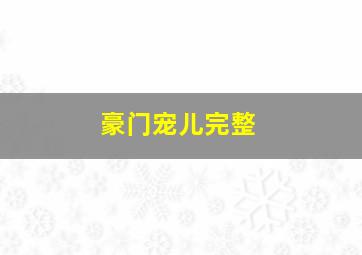 豪门宠儿完整